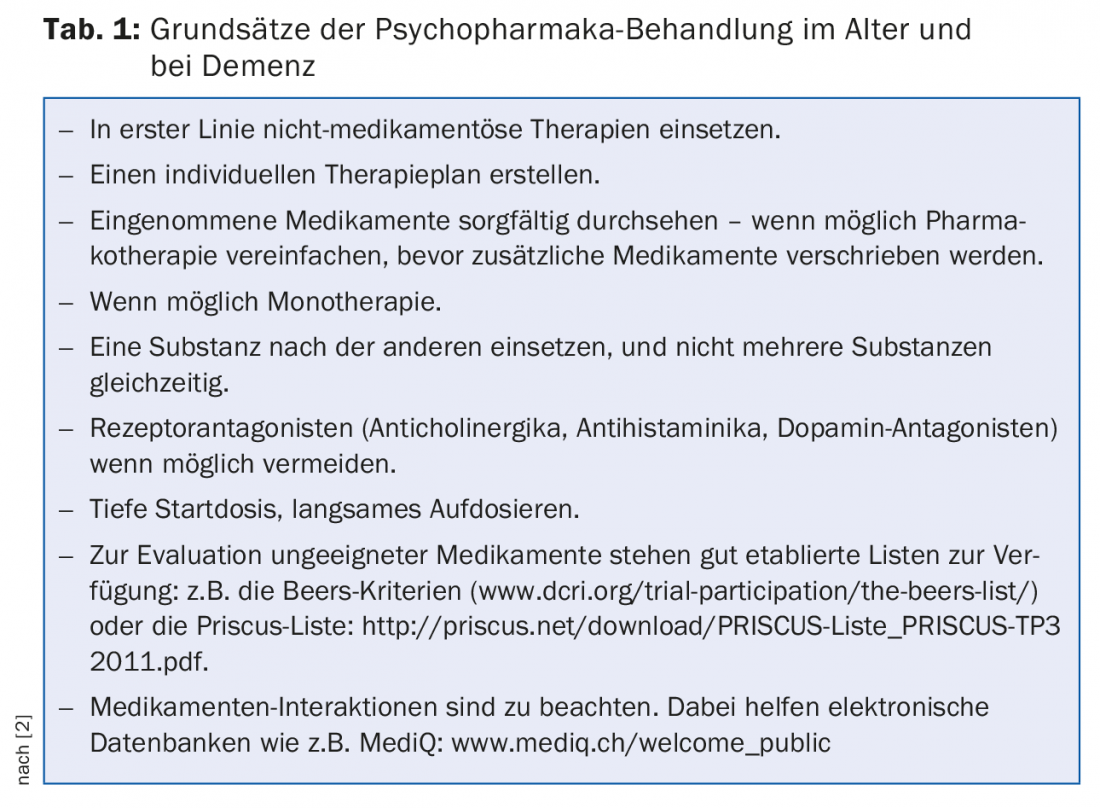 **Tab. 1:** Grundsätze der Psychopharmaka-Behandlung im Alter und bei Demenz

– In erster Linie nicht-medikamentöse Therapien einsetzen.

– Einen individuellen Therapieplan erstellen.

– Eingenommene Medikamente sorgfältig durchsehen – wenn möglich Pharmakotherapie vereinfachen, bevor zusätzliche Medikamente verschrieben werden.

– Wenn möglich Monotherapie.

– Eine Substanz nach der anderen einsetzen, und nicht mehrere Substanzen gleichzeitig.

– Rezeptorantagonisten (Anticholinergika, Antihistaminika, Dopamin-Antagonisten) wenn möglich vermeiden.

– Tiefe Startdosis, langsames Aufdosieren.

– Zur Evaluation ungeeigneter Medikamente stehen gut etablierte Listen zur Verfügung: z.B. die Beers-Kriterien (www.dcri.org/trial-participation/the-beers-list/) oder die Priscus-Liste: http://priscus.net/download/PRISCUS-Liste_PRISCUS-TP3 2011.pdf.

– Medikamenten-Interaktionen sind zu beachten. Dabei helfen elektronische Datenbanken wie z.B. MediQ: www.mediq.ch/welcome_public

nach [2]